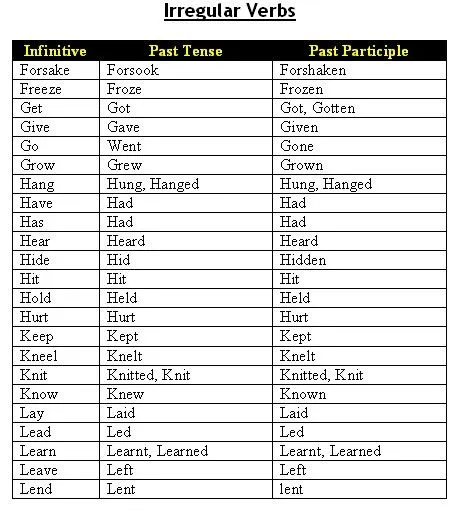 Irregular Verbs

| Infinitive | Past Tense | Past Participle |
|---|---|---|
| Forsake | Forsook | Forshaken |
| Freeze | Froze | Frozen |
| Get | Got | Got, Gotten |
| Give | Gave | Given |
| Go | Went | Gone |
| Grow | Grew | Grown |
| Hang | Hung, Hanged | Hung, Hanged |
| Have | Had | Had |
| Has | Had | Had |
| Hear | Heard | Heard |
| Hide | Hid | Hidden |
| Hit | Hit | Hit |
| Hold | Held | Held |
| Hurt | Hurt | Hurt |
| Keep | Kept | Kept |
| Kneel | Knelt | Knelt |
| Knit | Knitted, Knit | Knitted, Knit |
| Know | Knew | Known |
| Lay | Laid | Laid |
| Lead | Led | Led |
| Learn | Learnt, Learned | Learnt, Learned |
| Leave | Left | Left |
| Lend | Lent | lent |